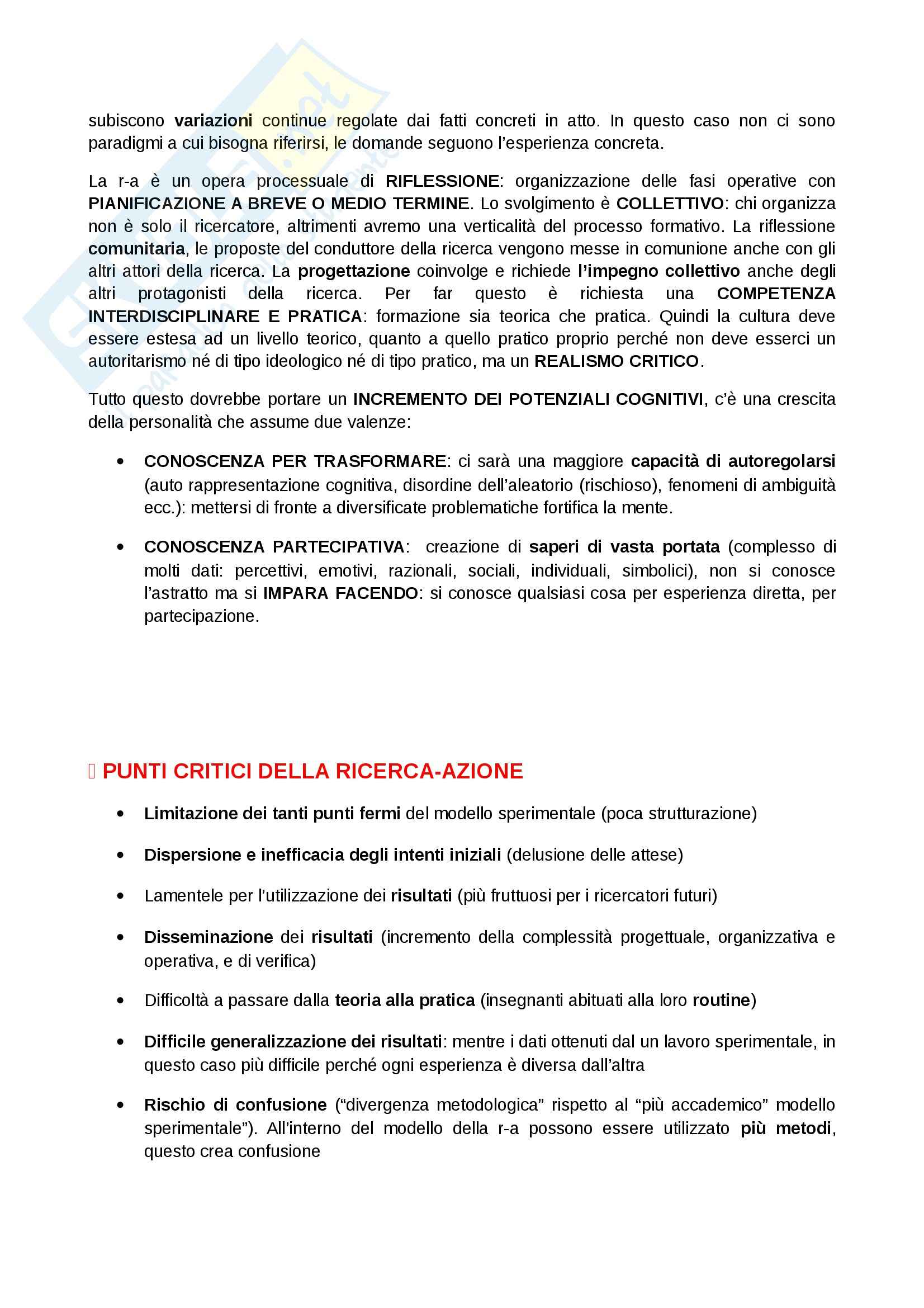 subiscono variazioni continue regolate dai fatti concreti in atto. In questo caso non ci sono paradigmi a cui bisogna riferirsi, le domande seguono l'esperienza concreta.

La r-a è un opera processuale di RIFLESSIONE: organizzazione delle fasi operative con PIANIFICAZIONE A BREVE O MEDIO TERMINE. Lo svolgimento è COLLETTIVO: chi organizza non è solo il ricercatore, altrimenti avremo una verticalità del processo formativo. La riflessione comunitaria, le proposte del conduttore della ricerca vengono messe in comunione anche con gli altri attori della ricerca. La progettazione coinvolge e richiede l'impegno collettivo anche degli altri protagonisti della ricerca. Per far questo è richiesta una COMPETENZA INTERDISCIPLINARE E PRATICA: formazione sia teorica che pratica. Quindi la cultura deve essere estesa ad un livello teorico, quanto a quello pratico proprio perché non deve esserci un autoritarismo né di tipo ideologico né di tipo pratico, ma un REALISMO CRITICO.

Tutto questo dovrebbe portare un INCREMENTO DEI POTENZIALI COGNITIVI, c'è una crescita della personalità che assume due valenze:

• CONOSCENZA PER TRASFORMARE: ci sarà una maggiore capacità di autoregolarsi (auto rappresentazione cognitiva, disordine dell'aleatorio (rischioso), fenomeni di ambiguità ecc.): mettersi di fronte a diversificate problematiche fortifica la mente.

• CONOSCENZA PARTECIPATIVA: creazione di saperi di vasta portata (complesso di molti dati: percettivi, emotivi, razionali, sociali, individuali, simbolici), non si conosce l'astratto ma si IMPARA FACENDO: si conosce qualsiasi cosa per esperienza diretta, per partecipazione.

PUNTI CRITICI DELLA RICERCA-AZIONE

• Limitazione dei tanti punti fermi del modello sperimentale (poca strutturazione)

• Dispersione e inefficacia degli intenti iniziali (delusione delle attese)

• Lamentele per l'utilizzazione dei risultati (più fruttuosi per i ricercatori futuri)

• Disseminazione dei risultati (incremento della complessità progettuale, organizzativa e operativa, e di verifica)

• Difficoltà a passare dalla teoria alla pratica (insegnanti abituati alla loro routine)

• Difficile generalizzazione dei risultati: mentre i dati ottenuti dal un lavoro sperimentale, in questo caso più difficile perché ogni esperienza è diversa dall'altra

• Rischio di confusione ("divergenza metodologica" rispetto al "più accademico" modello sperimentale"). All'interno del modello della r-a possono essere utilizzato più metodi, questo crea confusione